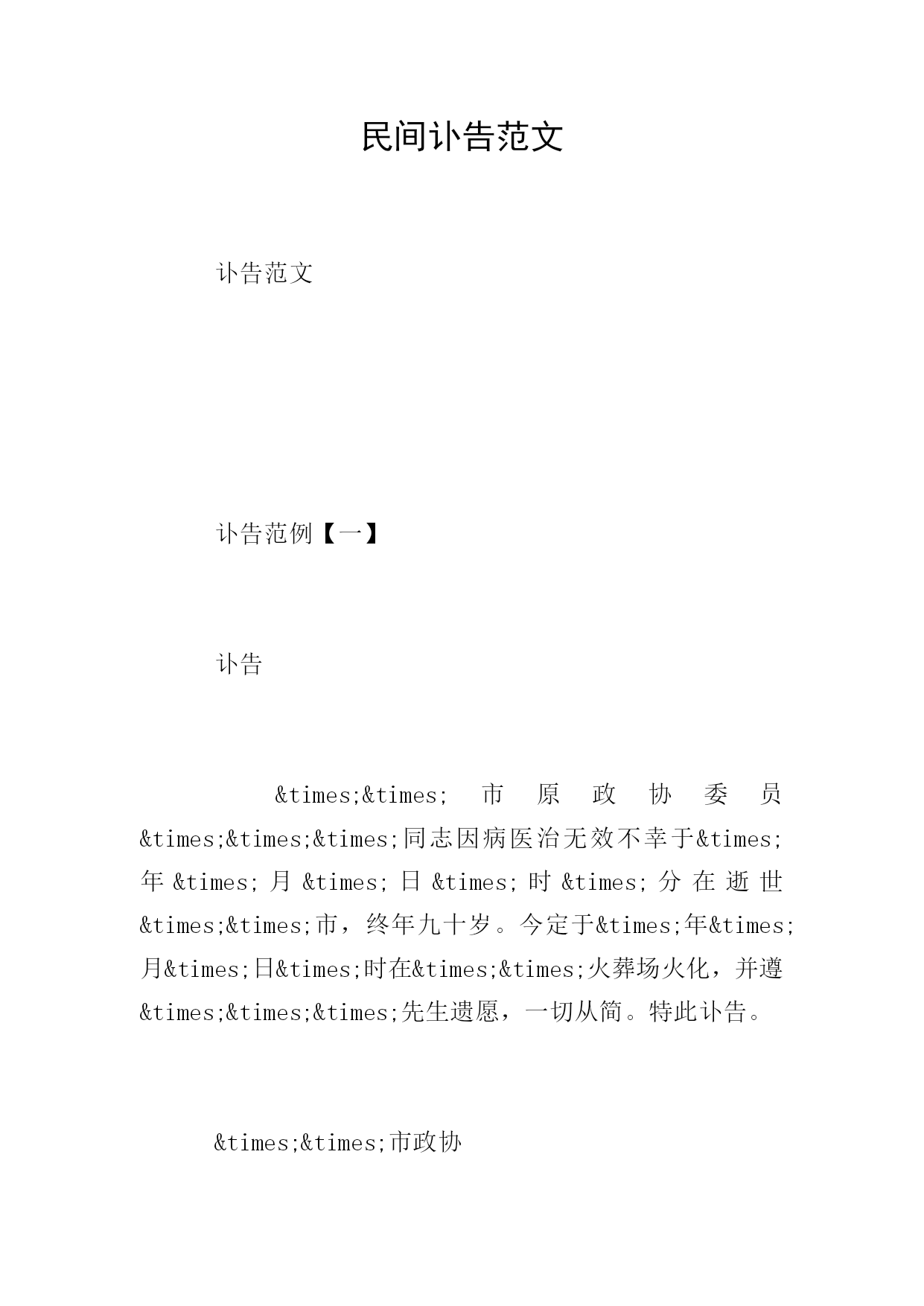 民间讣告范文

讣告范文

讣告范例【一】

讣告

&times;&times;市原政协委员&times;&times;&times;同志因病医治无效不幸于&times;年&times;月&times;日&times;时&times;分在逝世&times;&times;市，终年九十岁。今定于&times;年&times;月&times;日&times;时在&times;&times;火葬场火化，并遵&times;&times;&times;先生遗愿，一切从简。特此讣告。

&times;&times;市政协